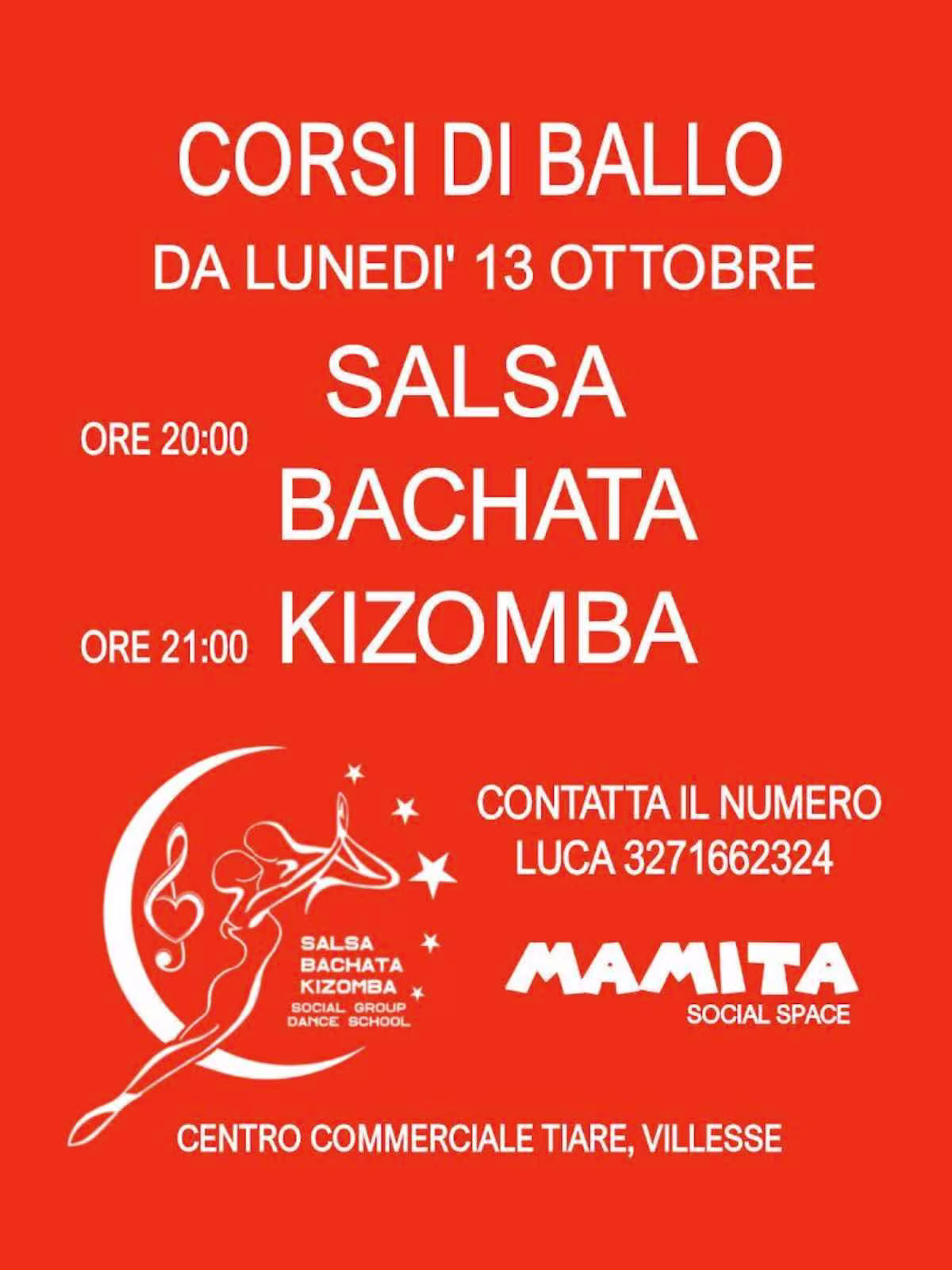 CORSI DI BALLO

DA LUNEDI' 13 OTTOBRE

SALSA

ORE 20:00

BACHATA

ORE 21:00 KIZOMBA

SALSA
BACHATA
KIZOMBA
SOCIAL GROUP
DANCE SCHOOL

CONTATTA IL NUMERO
LUCA 3271662324

MAMITA
SOCIAL SPACE

CENTRO COMMERCIALE TIARE, VILLESSE